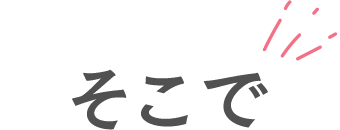 そこで